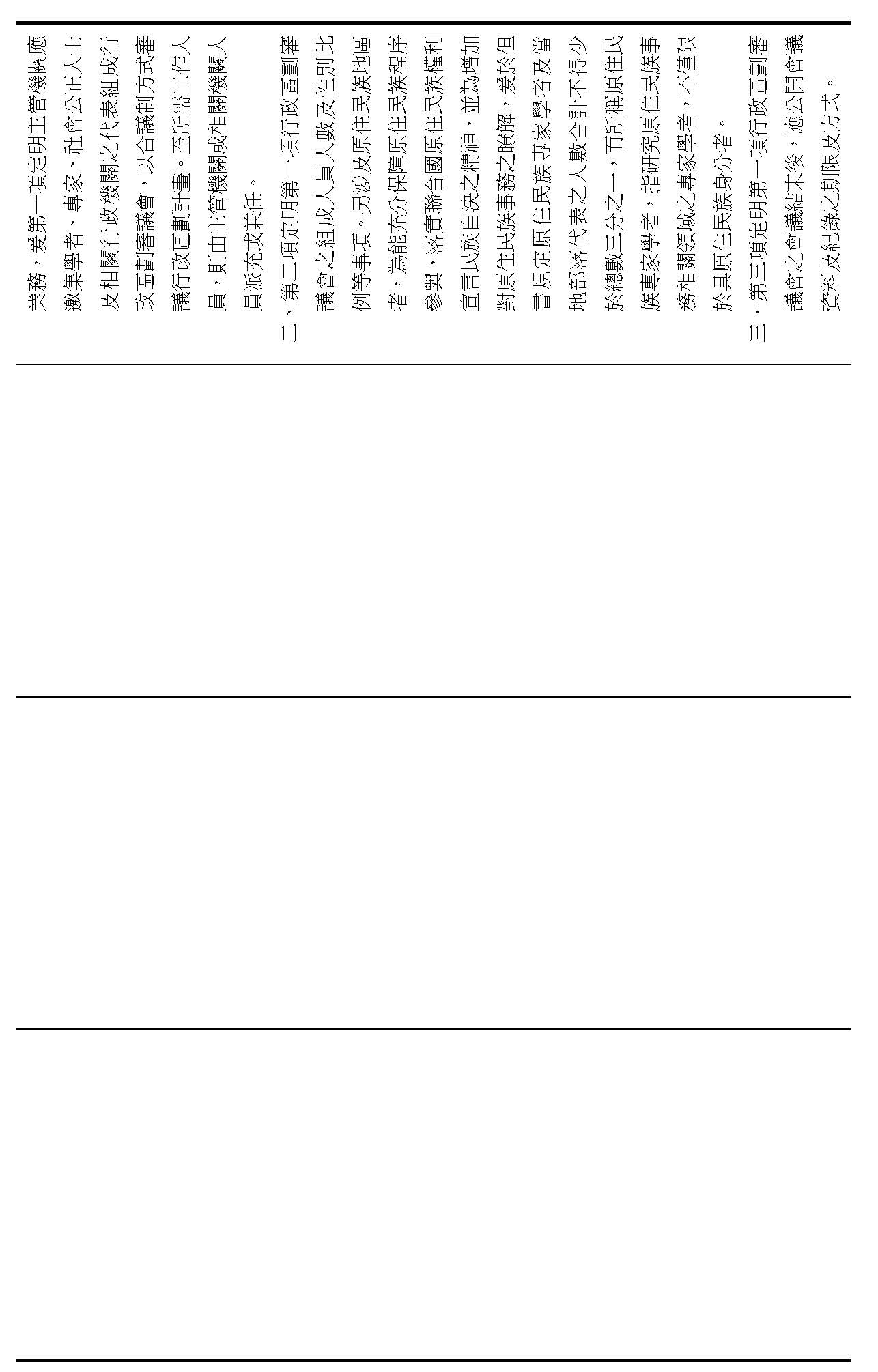 業務，爰第一項定明主管機關應邀集學者、專家、社會公正人士及相關行政機關之代表組成行政區劃審議會，以合議制方式審議行政區劃計畫。至所需工作人員，則由主管機關或相關機關人員派充或兼任。

二、第二項定明第一項行政區劃審議會之組成人員人數及性別比例等事項。另涉及原住民族地區者，為能充分保障原住民族程序參與，落實聯合國原住民族權利宣言民族自決之精神，並為增加對原住民族事務之瞭解，爰於但書規定原住民族專家學者及當地部落代表之人數合計不得少於總數三分之一，而所稱原住民族專家學者，指研究原住民族事務相關領域之專家學者，不僅限於具原住民族身分者。

三、第三項定明第一項行政區劃審議會之會議結束後，應公開會議資料及紀錄之期限及方式。